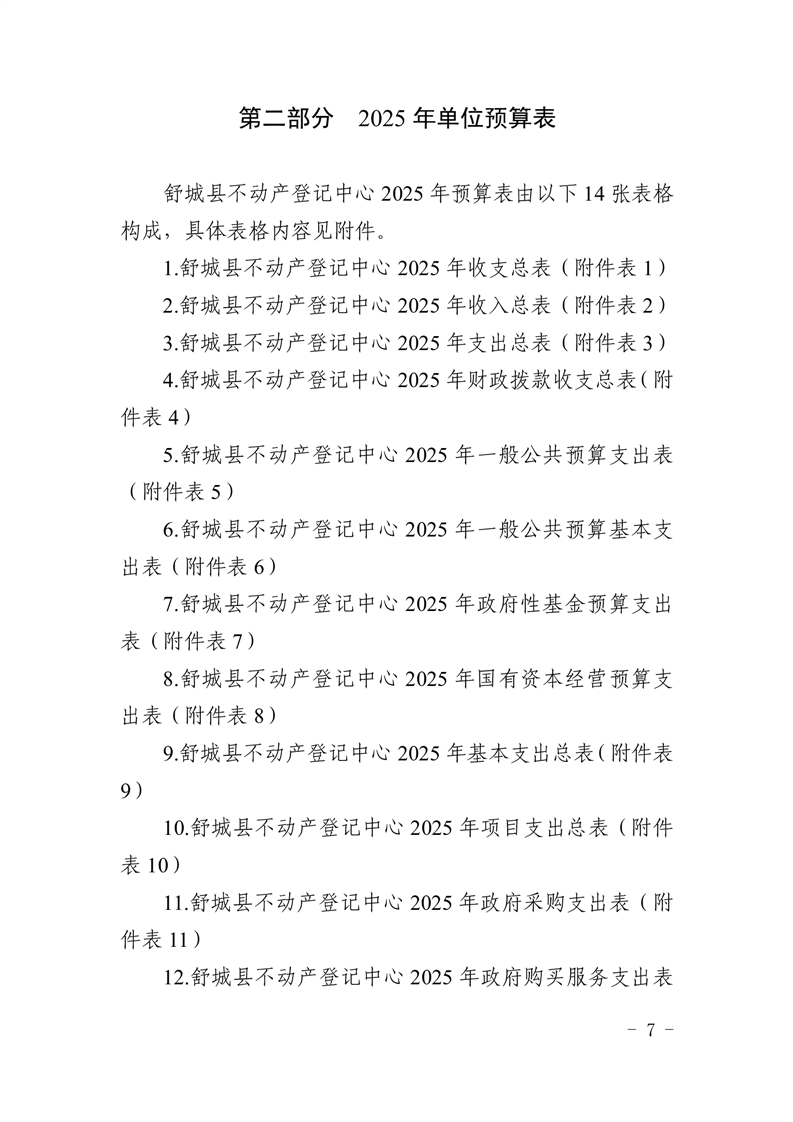 第二部分　2025 年单位预算表

舒城县不动产登记中心 2025 年预算表由以下 14 张表格构成，具体表格内容见附件。

1.舒城县不动产登记中心 2025 年收支总表（附件表 1）

2.舒城县不动产登记中心 2025 年收入总表（附件表 2）

3.舒城县不动产登记中心 2025 年支出总表（附件表 3）

4.舒城县不动产登记中心 2025 年财政拨款收支总表（附件表 4）

5.舒城县不动产登记中心 2025 年一般公共预算支出表（附件表 5）

6.舒城县不动产登记中心 2025 年一般公共预算基本支出表（附件表 6）

7.舒城县不动产登记中心 2025 年政府性基金预算支出表（附件表 7）

8.舒城县不动产登记中心 2025 年国有资本经营预算支出表（附件表 8）

9.舒城县不动产登记中心 2025 年基本支出总表（附件表 9）

10.舒城县不动产登记中心 2025 年项目支出总表（附件表 10）

11.舒城县不动产登记中心 2025 年政府采购支出表（附件表 11）

12.舒城县不动产登记中心 2025 年政府购买服务支出表

－ 7 －